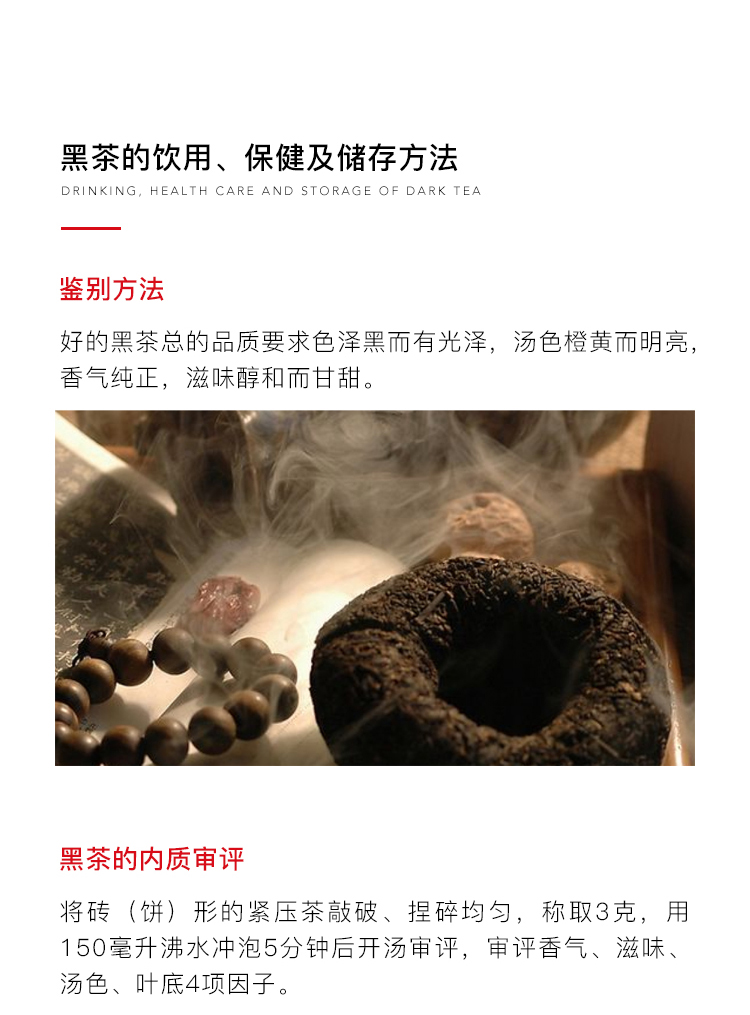 黑茶的饮用、保健及储存方法
DRINKING, HEALTH CARE AND STORAGE OF DARK TEA

鉴别方法

好的黑茶总的品质要求色泽黑而有光泽，汤色橙黄而明亮，香气纯正，滋味醇和而甘甜。

黑茶的内质审评

将砖（饼）形的紧压茶敲破、捏碎均匀，称取3克，用150毫升沸水冲泡5分钟后开汤审评，审评香气、滋味、汤色、叶底4项因子。